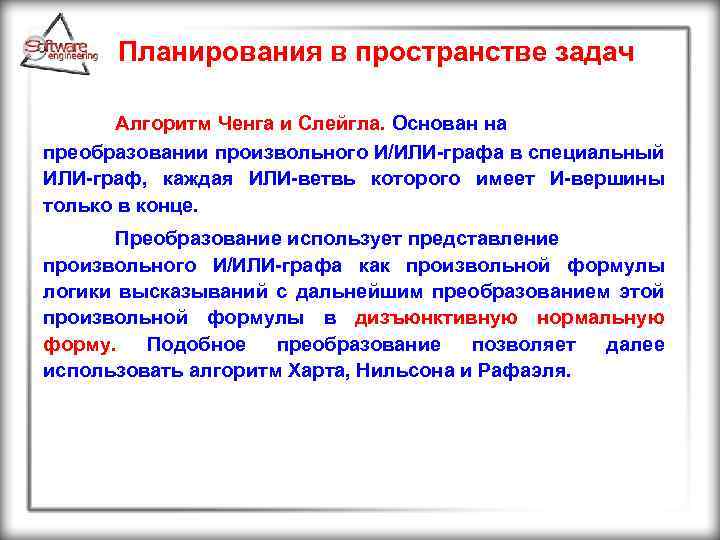 Software engineering

Планирования в пространстве задач

Алгоритм Ченга и Слейгла. Основан на преобразовании произвольного И/ИЛИ-графа в специальный ИЛИ-граф, каждая ИЛИ-ветвь которого имеет И-вершины только в конце.

Преобразование использует представление произвольного И/ИЛИ-графа как произвольной формулы логики высказываний с дальнейшим преобразованием этой произвольной формулы в дизъюнктивную нормальную форму. Подобное преобразование позволяет далее использовать алгоритм Харта, Нильсона и Рафаэля.